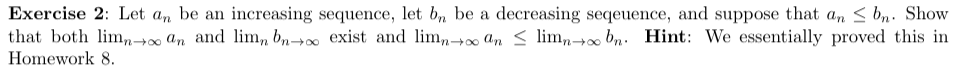 **Exercise 2**: Let $a_n$ be an increasing sequence, let $b_n$ be a decreasing seqeuence, and suppose that $a_n \leq b_n$. Show that both $\lim_{n\to\infty} a_n$ and $\lim_n b_{n\to\infty}$ exist and $\lim_{n\to\infty} a_n \leq \lim_{n\to\infty} b_n$. **Hint**: We essentially proved this in Homework 8.